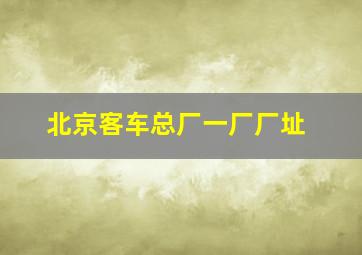 北京客车总厂一厂厂址